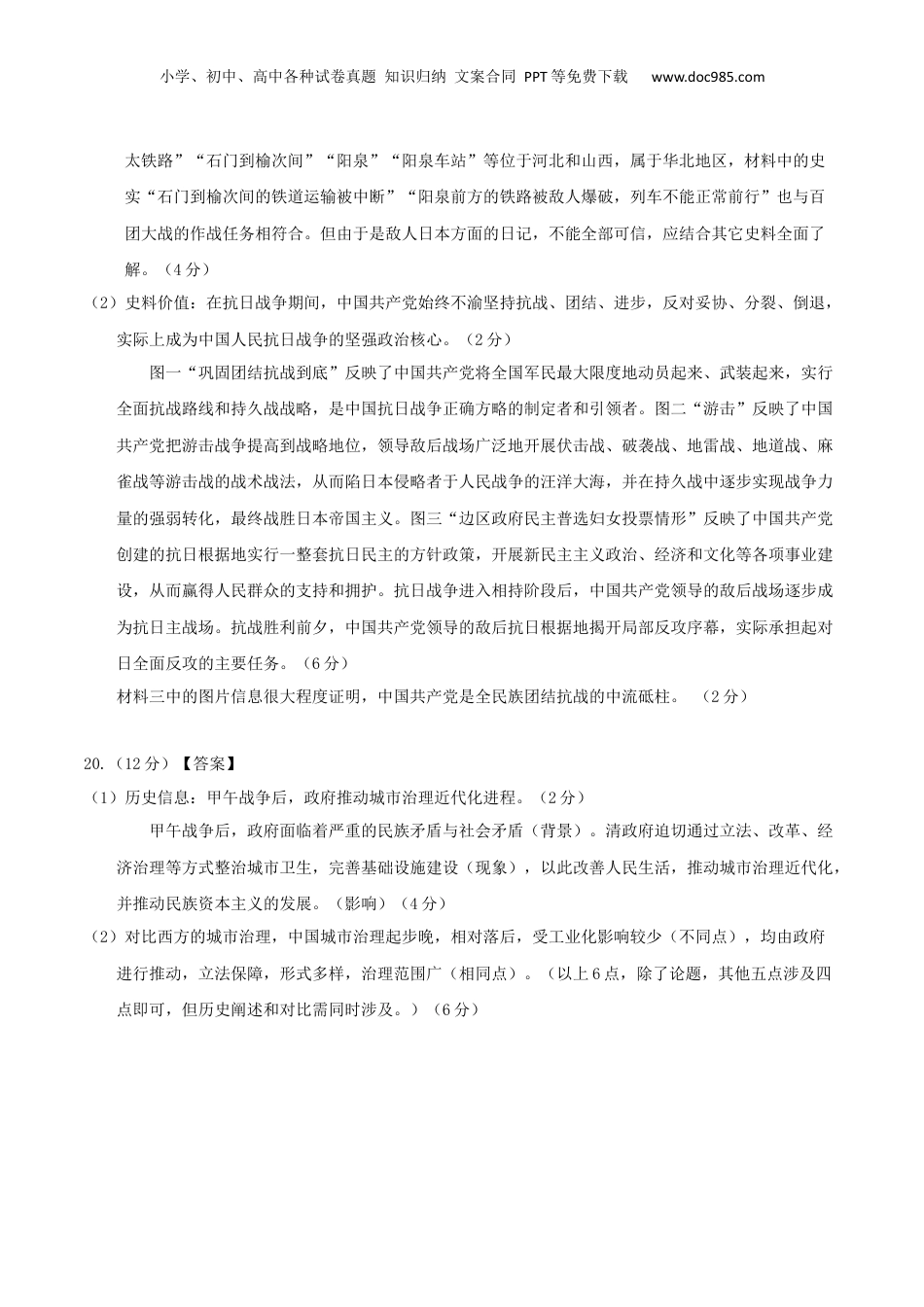 小学、初中、高中各种试卷真题 知识归纳 文案合同 PPT等免费下载 www.doc985.com

太铁路”“石门到榆次间”“阳泉”“阳泉车站”等位于河北和山西，属于华北地区，材料中的史实“石门到榆次间的铁道运输被中断”“阳泉前方的铁路被敌人爆破，列车不能正常前行”也与百团大战的作战任务相符合。但由于是敌人日本方面的日记，不能全部可信，应结合其它史料全面了解。（4分）

（2）史料价值：在抗日战争期间，中国共产党始终不渝坚持抗战、团结、进步，反对妥协、分裂、倒退，实际上成为中国人民抗日战争的坚强政治核心。（2分）

图一“巩固团结抗战到底”反映了中国共产党将全国军民最大限度地动员起来、武装起来，实行全面抗战路线和持久战战略，是中国抗日战争正确方略的制定者和引领者。图二“游击”反映了中国共产党把游击战争提高到战略地位，领导敌后战场广泛地开展伏击战、破袭战、地雷战、地道战、麻雀战等游击战的战术战法，从而陷日本侵略者于人民战争的汪洋大海，并在持久战中逐步实现战争力量的强弱转化，最终战胜日本帝国主义。图三“边区政府民主普选妇女投票情形”反映了中国共产党创建的抗日根据地实行一整套抗日民主的方针政策，开展新民主主义政治、经济和文化等各项事业建设，从而赢得人民群众的支持和拥护。抗日战争进入相持阶段后，中国共产党领导的敌后战场逐步成为抗日主战场。抗战胜利前夕，中国共产党领导的敌后抗日根据地揭开局部反攻序幕，实际承担起对日全面反攻的主要任务。（6分）

材料三中的图片信息很大程度证明，中国共产党是全民族团结抗战的中流砥柱。 （2分）

20.（12分）【答案】

（1）历史信息：甲午战争后，政府推动城市治理近代化进程。（2分）

甲午战争后，政府面临着严重的民族矛盾与社会矛盾（背景）。清政府迫切通过立法、改革、经济治理等方式整治城市卫生，完善基础设施建设（现象），以此改善人民生活，推动城市治理近代化，并推动民族资本主义的发展。（影响）（4分）

（2）对比西方的城市治理，中国城市治理起步晚，相对落后，受工业化影响较少（不同点），均由政府进行推动，立法保障，形式多样，治理范围广（相同点）。（以上6点，除了论题，其他五点涉及四点即可，但历史阐述和对比需同时涉及。）（6分）